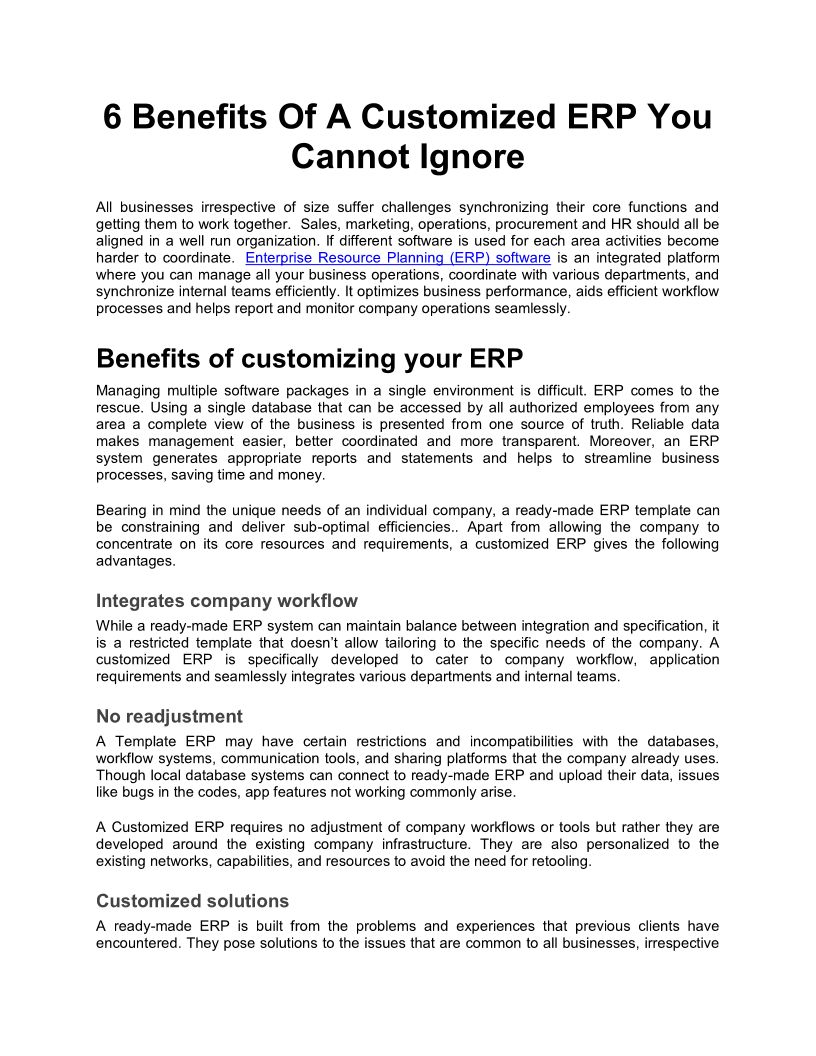 6 Benefits Of A Customized ERP You Cannot Ignore

All businesses irrespective of size suffer challenges synchronizing their core functions and getting them to work together. Sales, marketing, operations, procurement and HR should all be aligned in a well run organization. If different software is used for each area activities become harder to coordinate. Enterprise Resource Planning (ERP) software is an integrated platform where you can manage all your business operations, coordinate with various departments, and synchronize internal teams efficiently. It optimizes business performance, aids efficient workflow processes and helps report and monitor company operations seamlessly.

Benefits of customizing your ERP

Managing multiple software packages in a single environment is difficult. ERP comes to the rescue. Using a single database that can be accessed by all authorized employees from any area a complete view of the business is presented from one source of truth. Reliable data makes management easier, better coordinated and more transparent. Moreover, an ERP system generates appropriate reports and statements and helps to streamline business processes, saving time and money.

Bearing in mind the unique needs of an individual company, a ready-made ERP template can be constraining and deliver sub-optimal efficiencies.. Apart from allowing the company to concentrate on its core resources and requirements, a customized ERP gives the following advantages.

Integrates company workflow

While a ready-made ERP system can maintain balance between integration and specification, it is a restricted template that doesn't allow tailoring to the specific needs of the company. A customized ERP is specifically developed to cater to company workflow, application requirements and seamlessly integrates various departments and internal teams.

No readjustment

A Template ERP may have certain restrictions and incompatibilities with the databases, workflow systems, communication tools, and sharing platforms that the company already uses. Though local database systems can connect to ready-made ERP and upload their data, issues like bugs in the codes, app features not working commonly arise.

A Customized ERP requires no adjustment of company workflows or tools but rather they are developed around the existing company infrastructure. They are also personalized to the existing networks, capabilities, and resources to avoid the need for retooling.

Customized solutions

A ready-made ERP is built from the problems and experiences that previous clients have encountered. They pose solutions to the issues that are common to all businesses, irrespective